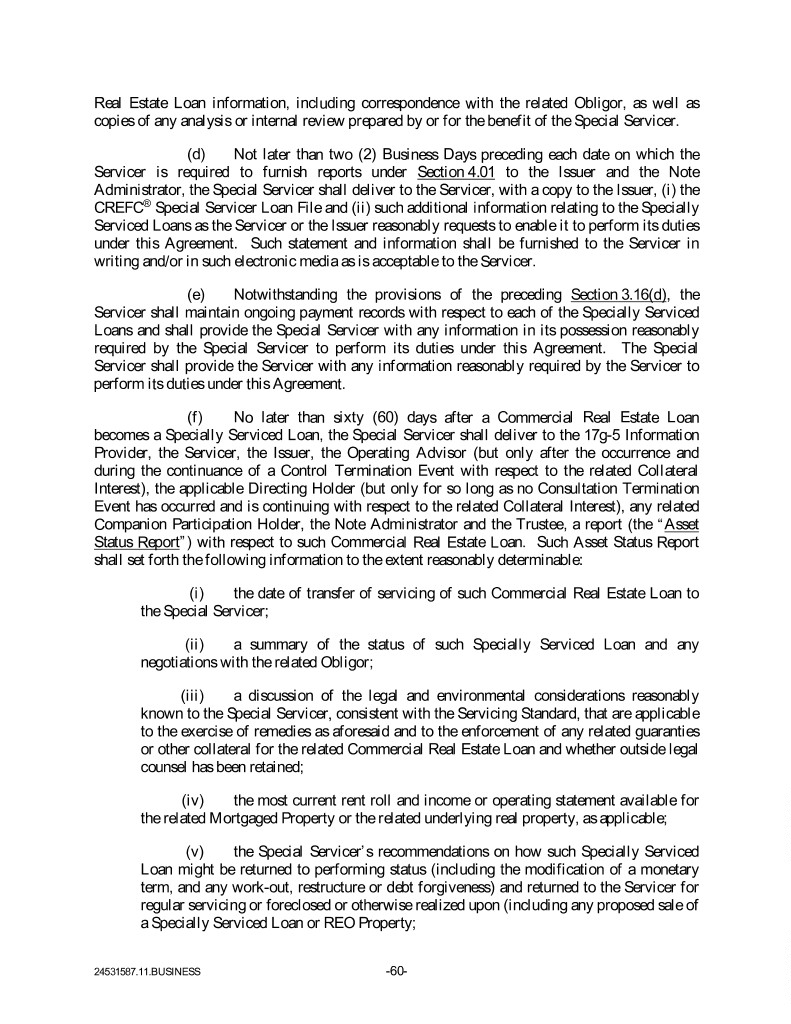 Real Estate Loan information, including correspondence with the related Obligor, as well as copies of any analysis or internal review prepared by or for the benefit of the Special Servicer.

(d) Not later than two (2) Business Days preceding each date on which the Servicer is required to furnish reports under Section 4.01 to the Issuer and the Note Administrator, the Special Servicer shall deliver to the Servicer, with a copy to the Issuer, (i) the CREFC® Special Servicer Loan File and (ii) such additional information relating to the Specially Serviced Loans as the Servicer or the Issuer reasonably requests to enable it to perform its duties under this Agreement. Such statement and information shall be furnished to the Servicer in writing and/or in such electronic media as is acceptable to the Servicer.

(e) Notwithstanding the provisions of the preceding Section 3.16(d), the Servicer shall maintain ongoing payment records with respect to each of the Specially Serviced Loans and shall provide the Special Servicer with any information in its possession reasonably required by the Special Servicer to perform its duties under this Agreement. The Special Servicer shall provide the Servicer with any information reasonably required by the Servicer to perform its duties under this Agreement.

(f) No later than sixty (60) days after a Commercial Real Estate Loan becomes a Specially Serviced Loan, the Special Servicer shall deliver to the 17g-5 Information Provider, the Servicer, the Issuer, the Operating Advisor (but only after the occurrence and during the continuance of a Control Termination Event with respect to the related Collateral Interest), the applicable Directing Holder (but only for so long as no Consultation Termination Event has occurred and is continuing with respect to the related Collateral Interest), any related Companion Participation Holder, the Note Administrator and the Trustee, a report (the "Asset Status Report") with respect to such Commercial Real Estate Loan. Such Asset Status Report shall set forth the following information to the extent reasonably determinable:

(i) the date of transfer of servicing of such Commercial Real Estate Loan to the Special Servicer;

(ii) a summary of the status of such Specially Serviced Loan and any negotiations with the related Obligor;

(iii) a discussion of the legal and environmental considerations reasonably known to the Special Servicer, consistent with the Servicing Standard, that are applicable to the exercise of remedies as aforesaid and to the enforcement of any related guaranties or other collateral for the related Commercial Real Estate Loan and whether outside legal counsel has been retained;

(iv) the most current rent roll and income or operating statement available for the related Mortgaged Property or the related underlying real property, as applicable;

(v) the Special Servicer's recommendations on how such Specially Serviced Loan might be returned to performing status (including the modification of a monetary term, and any work-out, restructure or debt forgiveness) and returned to the Servicer for regular servicing or foreclosed or otherwise realized upon (including any proposed sale of a Specially Serviced Loan or REO Property;

24531587.11.BUSINESS -60-